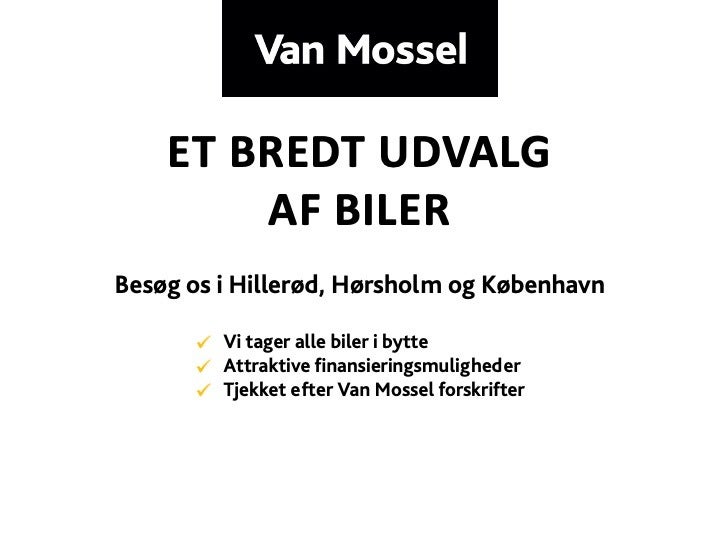 Van Mossel

ET BREDT UDVALG AF BILER

Besøg os i Hillerød, Hørsholm og København

✓ Vi tager alle biler i bytte
✓ Attraktive finansieringsmuligheder
✓ Tjekket efter Van Mossel forskrifter